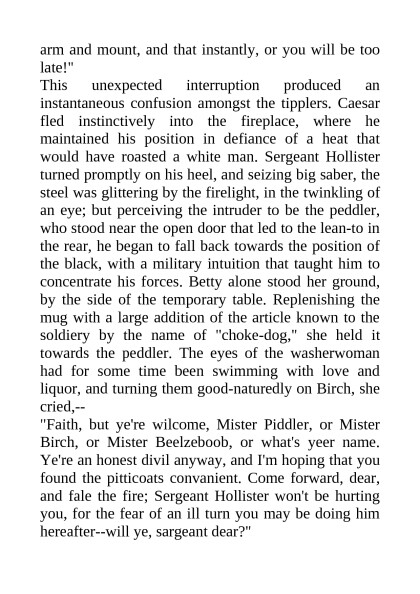 arm and mount, and that instantly, or you will be too late!"

This unexpected interruption produced an instantaneous confusion amongst the tipplers. Caesar fled instinctively into the fireplace, where he maintained his position in defiance of a heat that would have roasted a white man. Sergeant Hollister turned promptly on his heel, and seizing big saber, the steel was glittering by the firelight, in the twinkling of an eye; but perceiving the intruder to be the peddler, who stood near the open door that led to the lean-to in the rear, he began to fall back towards the position of the black, with a military intuition that taught him to concentrate his forces. Betty alone stood her ground, by the side of the temporary table. Replenishing the mug with a large addition of the article known to the soldiery by the name of "choke-dog," she held it towards the peddler. The eyes of the washerwoman had for some time been swimming with love and liquor, and turning them good-naturedly on Birch, she cried,--

"Faith, but ye're wilcome, Mister Piddler, or Mister Birch, or Mister Beelzeboob, or what's yeer name. Ye're an honest divil anyway, and I'm hoping that you found the pitticoats convanient. Come forward, dear, and fale the fire; Sergeant Hollister won't be hurting you, for the fear of an ill turn you may be doing him hereafter--will ye, sargeant dear?"